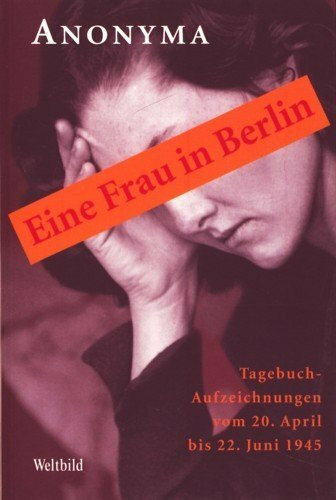 ANONYMA

Eine Frau in Berlin

Tagebuch-Aufzeichnungen vom 20. April bis 22. Juni 1945

Weltbild